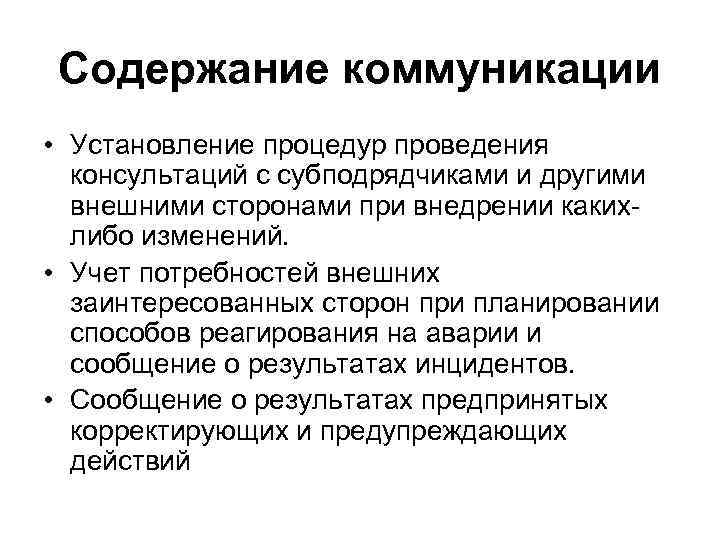 Содержание коммуникации

• Установление процедур проведения консультаций с субподрядчиками и другими внешними сторонами при внедрении каких-либо изменений.
• Учет потребностей внешних заинтересованных сторон при планировании способов реагирования на аварии и сообщение о результатах инцидентов.
• Сообщение о результатах предпринятых корректирующих и предупреждающих действий